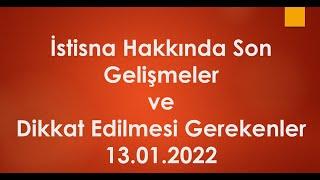 İstisna Hakkında Son Gelişmeler
ve
Dikkat Edilmesi Gerekenler
13.01.2022